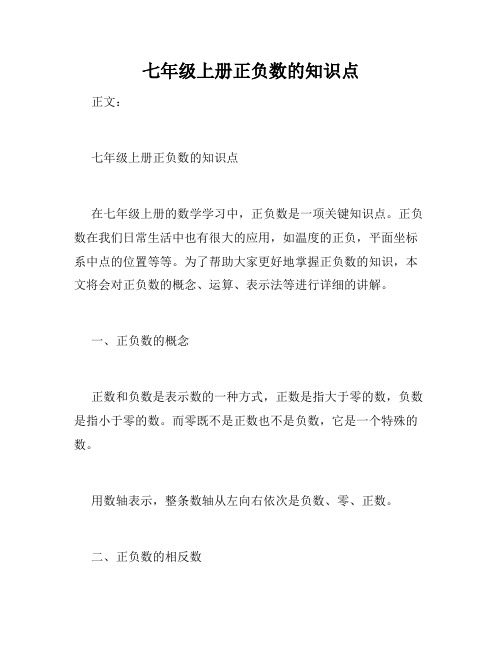 七年级上册正负数的知识点

正文：

七年级上册正负数的知识点

在七年级上册的数学学习中，正负数是一项关键知识点。正负数在我们日常生活中也有很大的应用，如温度的正负，平面坐标系中点的位置等等。为了帮助大家更好地掌握正负数的知识，本文将会对正负数的概念、运算、表示法等进行详细的讲解。

一、正负数的概念

正数和负数是表示数的一种方式，正数是指大于零的数，负数是指小于零的数。而零既不是正数也不是负数，它是一个特殊的数。

用数轴表示，整条数轴从左向右依次是负数、零、正数。

二、正负数的相反数